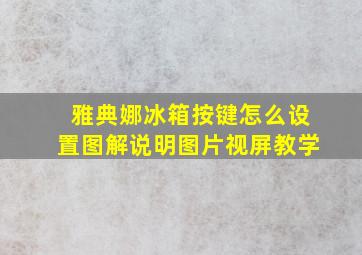 雅典娜冰箱按键怎么设置图解说明图片视屏教学